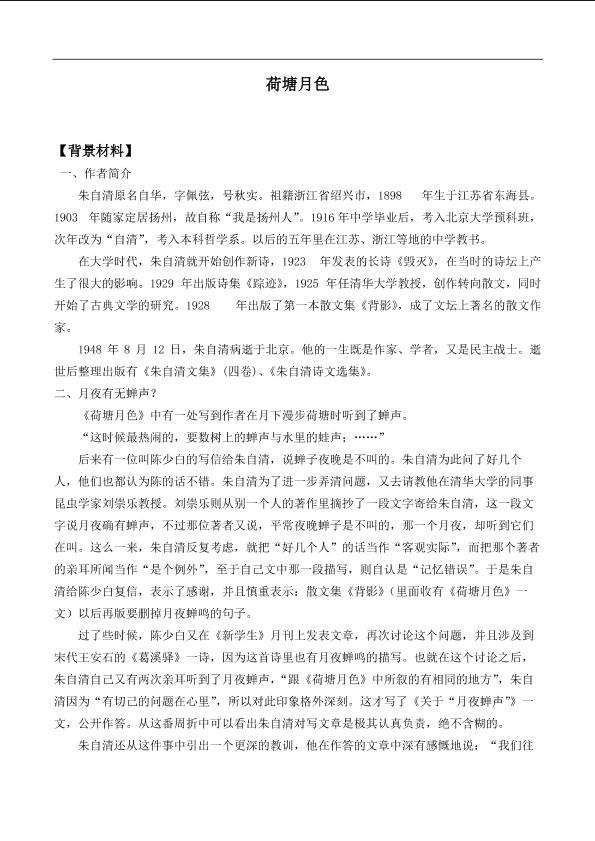 荷塘月色

【背景材料】

一、作者简介

朱自清原名自华，字佩弦，号秋实。祖籍浙江省绍兴市，1898年生于江苏省东海县。1903年随家定居扬州，故自称“我是扬州人”。1916年中学毕业后，考入北京大学预科班，次年改为“自清”，考入本科哲学系。以后的五年里在江苏、浙江等地的中学教书。

在大学时代，朱自清就开始创作新诗，1923年发表的长诗《毁灭》，在当时的诗坛上产生了很大的影响。1929年出版诗集《踪迹》，1925年任清华大学教授，创作转向散文，同时开始了古典文学的研究。1928年出版了第一本散文集《背影》，成了文坛上著名的散文作家。

1948年8月12日，朱自清病逝于北京。他的一生既是作家、学者，又是民主战士。逝世后整理出版有《朱自清文集》（四卷）、《朱自清诗文选集》。

二、月夜有无蝉声？

《荷塘月色》中有一处写到作者在月下漫步荷塘时听到了蝉声。

“这时候最热闹的，要数树上的蝉声与水里的蛙声；……”

后来有一位叫陈少白的写信给朱自清，说蝉子夜晚是不叫的。朱自清为此问了好几个人，他们也都认为陈的话不错。朱自清为了进一步弄清问题，又去请教他在清华大学的同事昆虫学家刘崇乐教授。刘崇乐则从别一个人的著作里摘抄了一段文字寄给朱自清，这一段文字说月夜确有蝉声，不过那位著者又说，平常夜晚蝉子是不叫的，那一个月夜，却听到它们在叫。这么一来，朱自清反复考虑，就把“好几个人”的话当作“客观实际”，而把那个著者的亲耳所闻当作“是个例外”，至于自己文中那一段描写，则自认是“记忆错误”。于是朱自清给陈少白复信，表示了感谢，并且慎重表示：散文集《背影》（里面收有《荷塘月色》一文）以后再版要删掉月夜蝉鸣的句子。

过了些时候，陈少白又在《新学生》月刊上发表文章，再次讨论这个问题，并且涉及到宋代王安石的《葛溪驿》一诗，因为这首诗里也有月夜蝉鸣的描写。也就在这个讨论之后，朱自清自己又有两次亲耳听到了月夜蝉声，“跟《荷塘月色》中所叙的有相同的地方”，朱自清因为“有切己的问题在心里”，所以对此印象格外深刻。这才写了《关于“月夜蝉声”》一文，公开作答。从这番周折中可以看出朱自清对写文章是极其认真负责，绝不含糊的。

朱自清还从这件事中引出一个更深的教训，他在作答的文章中深有感慨地说：“我们往